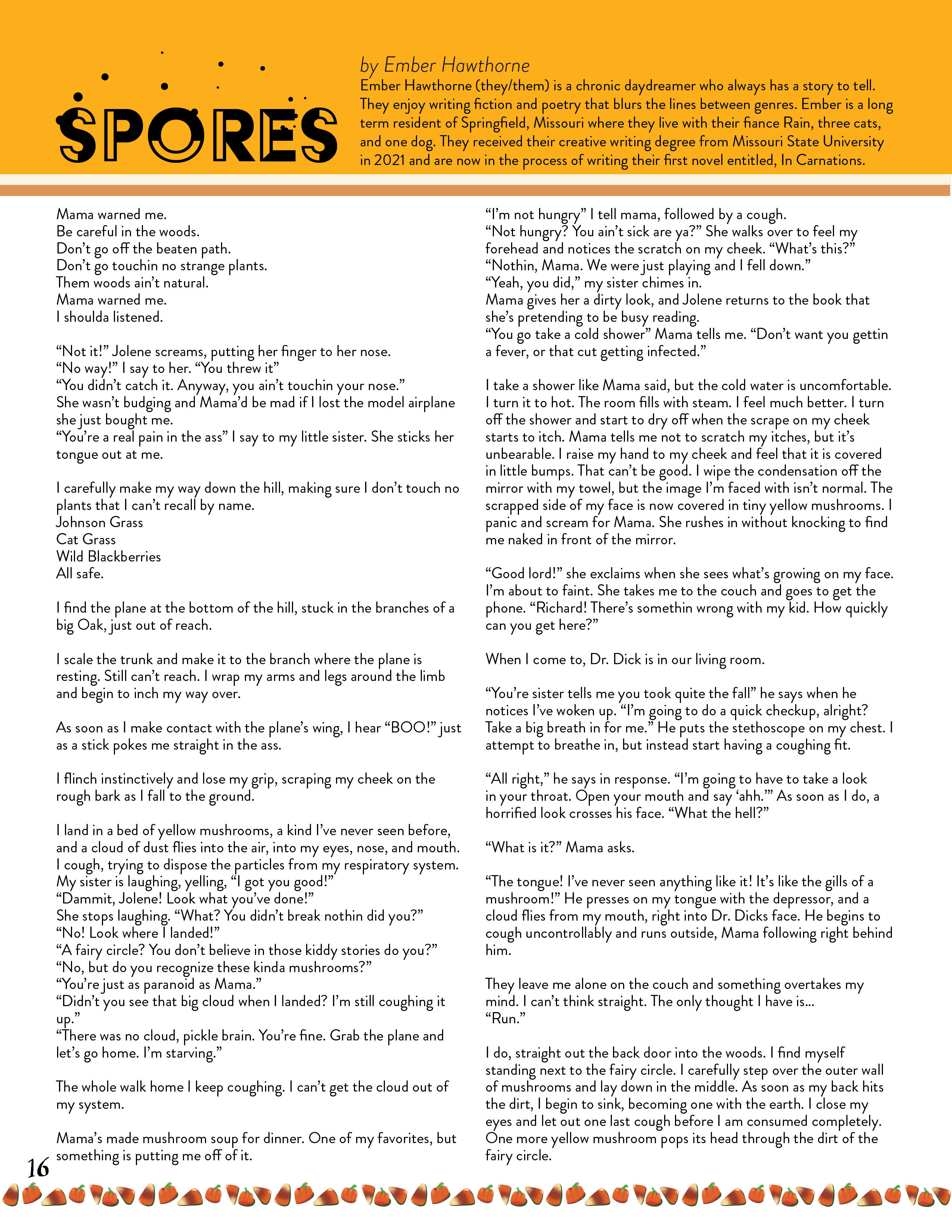 SPORES

by Ember Hawthorne
Ember Hawthorne (they/them) is a chronic daydreamer who always has a story to tell. They enjoy writing fiction and poetry that blurs the lines between genres. Ember is a long term resident of Springfield, Missouri where they live with their fiance Rain, three cats, and one dog. They received their creative writing degree from Missouri State University in 2021 and are now in the process of writing their first novel entitled, In Carnations.

Mama warned me.
Be careful in the woods.
Don't go off the beaten path.
Don't go touchin no strange plants.
Them woods ain't natural.
Mama warned me.
I shoulda listened.

"Not it!" Jolene screams, putting her finger to her nose.
"No way!" I say to her. "You threw it"
"You didn't catch it. Anyway, you ain't touchin your nose."
She wasn't budging and Mama'd be mad if I lost the model airplane she just bought me.
"You're a real pain in the ass" I say to my little sister. She sticks her tongue out at me.

I carefully make my way down the hill, making sure I don't touch no plants that I can't recall by name.
Johnson Grass
Cat Grass
Wild Blackberries
All safe.

I find the plane at the bottom of the hill, stuck in the branches of a big Oak, just out of reach.

I scale the trunk and make it to the branch where the plane is resting. Still can't reach. I wrap my arms and legs around the limb and begin to inch my way over.

As soon as I make contact with the plane's wing, I hear "BOO!" just as a stick pokes me straight in the ass.

I flinch instinctively and lose my grip, scraping my cheek on the rough bark as I fall to the ground.

I land in a bed of yellow mushrooms, a kind I've never seen before, and a cloud of dust flies into the air, into my eyes, nose, and mouth. I cough, trying to dispose the particles from my respiratory system. My sister is laughing, yelling, "I got you good!"
"Dammit, Jolene! Look what you've done!"
She stops laughing. "What? You didn't break nothin did you?"
"No! Look where I landed!"
"A fairy circle? You don't believe in those kiddy stories do you?"
"No, but do you recognize these kinda mushrooms?"
"You're just as paranoid as Mama."
"Didn't you see that big cloud when I landed? I'm still coughing it up."
"There was no cloud, pickle brain. You're fine. Grab the plane and let's go home. I'm starving."

The whole walk home I keep coughing. I can't get the cloud out of my system.

Mama's made mushroom soup for dinner. One of my favorites, but something is putting me off of it.

"I'm not hungry" I tell mama, followed by a cough.
"Not hungry? You ain't sick are ya?" She walks over to feel my forehead and notices the scratch on my cheek. "What's this?"
"Nothin, Mama. We were just playing and I fell down."
"Yeah, you did," my sister chimes in.
Mama gives her a dirty look, and Jolene returns to the book that she's pretending to be busy reading.
"You go take a cold shower" Mama tells me. "Don't want you gettin a fever, or that cut getting infected."

I take a shower like Mama said, but the cold water is uncomfortable. I turn it to hot. The room fills with steam. I feel much better. I turn off the shower and start to dry off when the scrape on my cheek starts to itch. Mama tells me not to scratch my itches, but it's unbearable. I raise my hand to my cheek and feel that it is covered in little bumps. That can't be good. I wipe the condensation off the mirror with my towel, but the image I'm faced with isn't normal. The scrapped side of my face is now covered in tiny yellow mushrooms. I panic and scream for Mama. She rushes in without knocking to find me naked in front of the mirror.

"Good lord!" she exclaims when she sees what's growing on my face. I'm about to faint. She takes me to the couch and goes to get the phone. "Richard! There's somethin wrong with my kid. How quickly can you get here?"

When I come to, Dr. Dick is in our living room.

"You're sister tells me you took quite the fall" he says when he notices I've woken up. "I'm going to do a quick checkup, alright? Take a big breath in for me." He puts the stethoscope on my chest. I attempt to breathe in, but instead start having a coughing fit.

"All right," he says in response. "I'm going to have to take a look in your throat. Open your mouth and say 'ahh.'" As soon as I do, a horrified look crosses his face. "What the hell?"

"What is it?" Mama asks.

"The tongue! I've never seen anything like it! It's like the gills of a mushroom!" He presses on my tongue with the depressor, and a cloud flies from my mouth, right into Dr. Dicks face. He begins to cough uncontrollably and runs outside, Mama following right behind him.

They leave me alone on the couch and something overtakes my mind. I can't think straight. The only thought I have is...
"Run."

I do, straight out the back door into the woods. I find myself standing next to the fairy circle. I carefully step over the outer wall of mushrooms and lay down in the middle. As soon as my back hits the dirt, I begin to sink, becoming one with the earth. I close my eyes and let out one last cough before I am consumed completely. One more yellow mushroom pops its head through the dirt of the fairy circle.

16